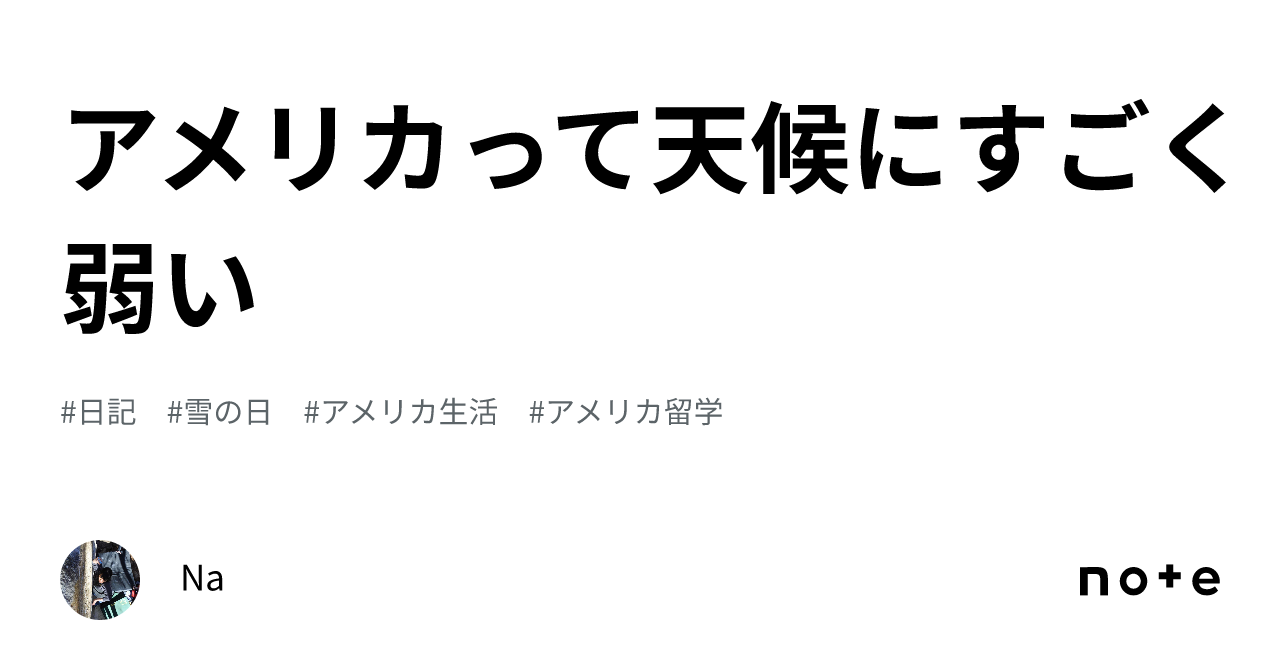 アメリカって天候にすごく弱い

#日記　#雪の日　#アメリカ生活　#アメリカ留学

Na

note